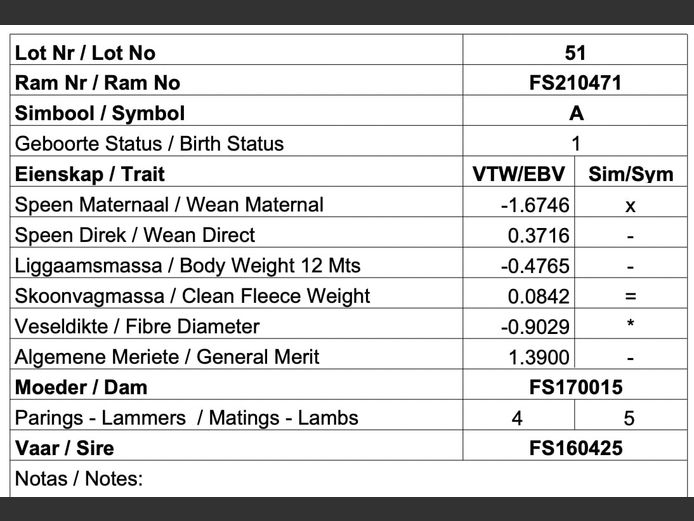 | Lot Nr / Lot No | 51 | |
|---|---|---|
| Ram Nr / Ram No | FS210471 | |
| Simbool / Symbol | A | |
| Geboorte Status / Birth Status | 1 | |
| Eienskap / Trait | VTW/EBV | Sim/Sym |
| Speen Maternaal / Wean Maternal | -1.6746 | x |
| Speen Direk / Wean Direct | 0.3716 | - |
| Liggaamsmassa / Body Weight 12 Mts | -0.4765 | - |
| Skoonvagmassa / Clean Fleece Weight | 0.0842 | = |
| Veseldikte / Fibre Diameter | -0.9029 | * |
| Algemene Meriete / General Merit | 1.3900 | - |
| Moeder / Dam | FS170015 | |
| Parings - Lammers / Matings - Lambs | 4 | 5 |
| Vaar / Sire | FS160425 | |
| Notas / Notes: | | |